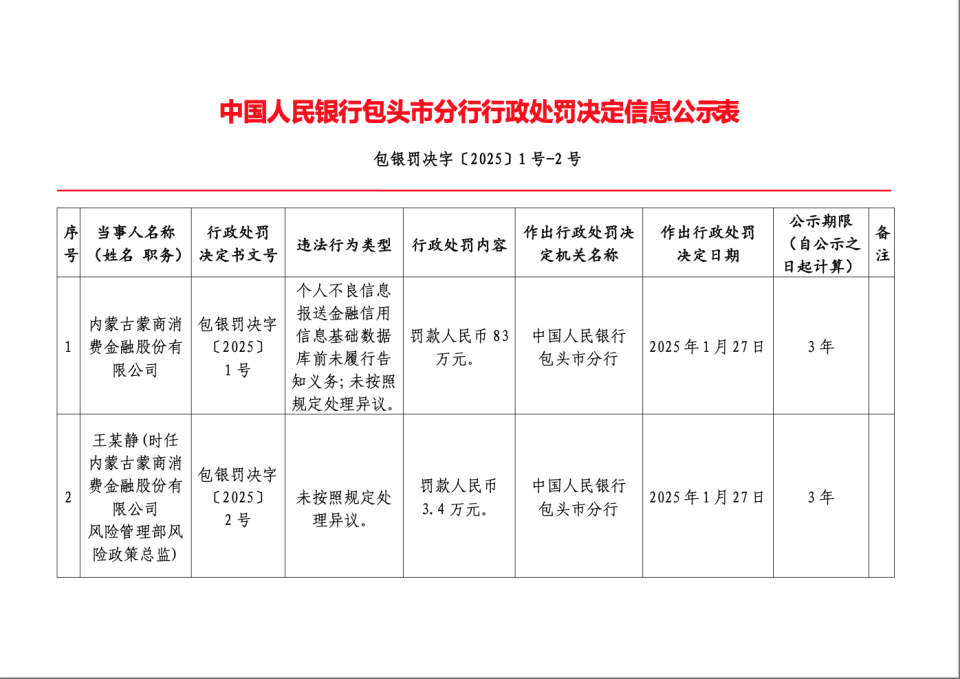 中国人民银行包头市分行行政处罚决定信息公示表

包银罚决字〔2025〕1号-2号

| 序号 | 当事人名称（姓名 职务） | 行政处罚决定书文号 | 违法行为类型 | 行政处罚内容 | 作出行政处罚决定机关名称 | 作出行政处罚决定日期 | 公示期限（自公示之日起计算） | 备注 |
|---|---|---|---|---|---|---|---|---|
| 1 | 内蒙古蒙商消费金融股份有限公司 | 包银罚决字〔2025〕1号 | 个人不良信息报送金融信用信息基础数据库前未履行告知义务；未按照规定处理异议。 | 罚款人民币83万元。 | 中国人民银行包头市分行 | 2025年1月27日 | 3年 | |
| 2 | 王某静（时任内蒙古蒙商消费金融股份有限公司风险管理部风险政策总监） | 包银罚决字〔2025〕2号 | 未按照规定处理异议。 | 罚款人民币3.4万元。 | 中国人民银行包头市分行 | 2025年1月27日 | 3年 | |